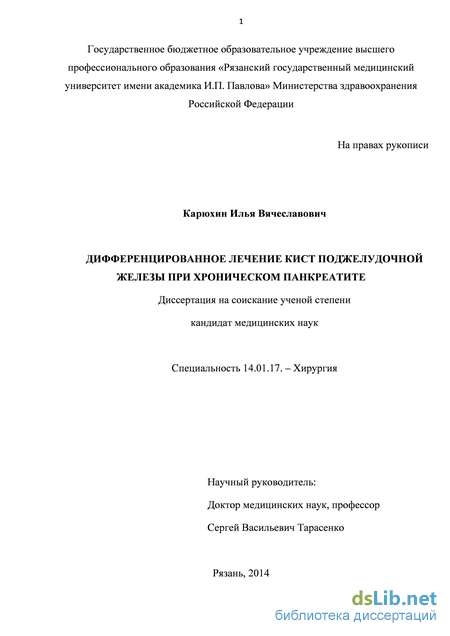 1

Государственное бюджетное образовательное учреждение высшего профессионального образования «Рязанский государственный медицинский университет имени академика И.П. Павлова» Министерства здравоохранения Российской Федерации

На правах рукописи

Карюхин Илья Вячеславович

ДИФФЕРЕНЦИРОВАННОЕ ЛЕЧЕНИЕ КИСТ ПОДЖЕЛУДОЧНОЙ ЖЕЛЕЗЫ ПРИ ХРОНИЧЕСКОМ ПАНКРЕАТИТЕ

Диссертация на соискание ученой степени

кандидат медицинских наук

Специальность 14.01.17. – Хирургия

Научный руководитель:

Доктор медицинских наук, профессор

Сергей Васильевич Тарасенко

Рязань, 2014

dsLib.net
библиотека диссертаций